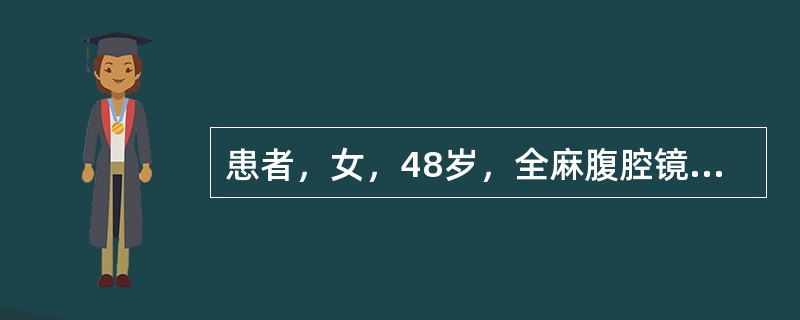 患者，女，48岁，全麻腹腔镜...